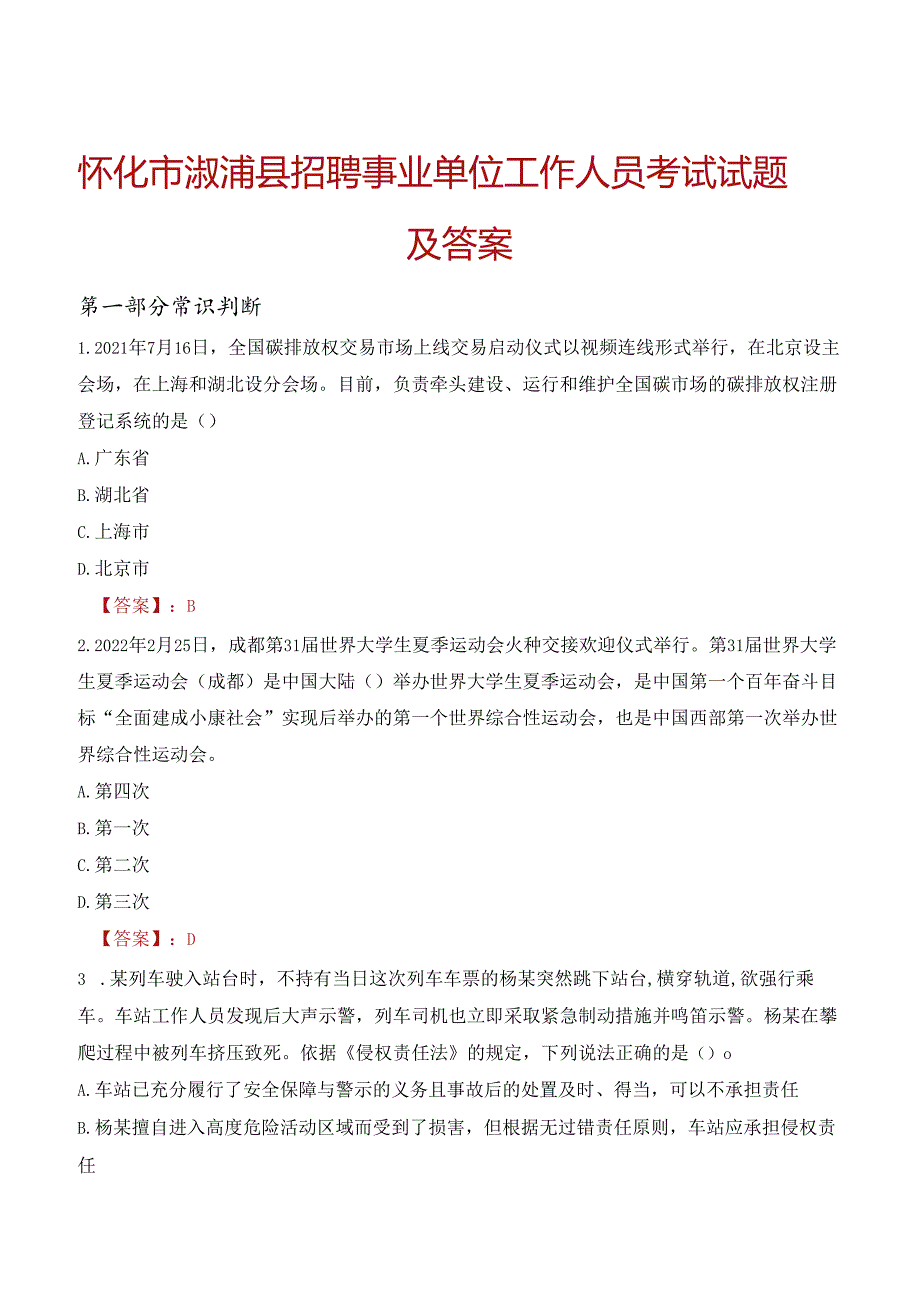 怀化市溆浦县招聘事业单位工作人员考试试题及答案

第一部分常识判断

1.2021年7月16日，全国碳排放权交易市场上线交易启动仪式以视频连线形式举行，在北京设主会场，在上海和湖北设分会场。目前，负责牵头建设、运行和维护全国碳市场的碳排放权注册登记系统的是（）

A.广东省

B.湖北省

C.上海市

D.北京市

【答案】：B

2.2022年2月25日，成都第31届世界大学生夏季运动会火种交接欢迎仪式举行。第31届世界大学生夏季运动会（成都）是中国大陆（）举办世界大学生夏季运动会，是中国第一个百年奋斗目标“全面建成小康社会”实现后举办的第一个世界综合性运动会，也是中国西部第一次举办世界综合性运动会。

A.第四次

B.第一次

C.第二次

D.第三次

【答案】：D

3 .某列车驶入站台时，不持有当日这次列车车票的杨某突然跳下站台，横穿轨道，欲强行乘车。车站工作人员发现后大声示警，列车司机也立即采取紧急制动措施并鸣笛示警。杨某在攀爬过程中被列车挤压致死。依据《侵权责任法》的规定，下列说法正确的是（）o

A.车站已充分履行了安全保障与警示的义务且事故后的处置及时、得当，可以不承担责任

B.杨某擅自进入高度危险活动区域而受到了损害，但根据无过错责任原则，车站应承担侵权责任